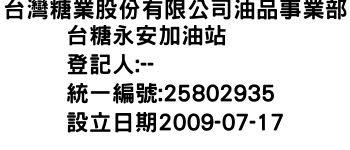 台灣糖業股份有限公司油品事業部
台糖永安加油站
登記人:--
統一編號:25802935
設立日期2009-07-17